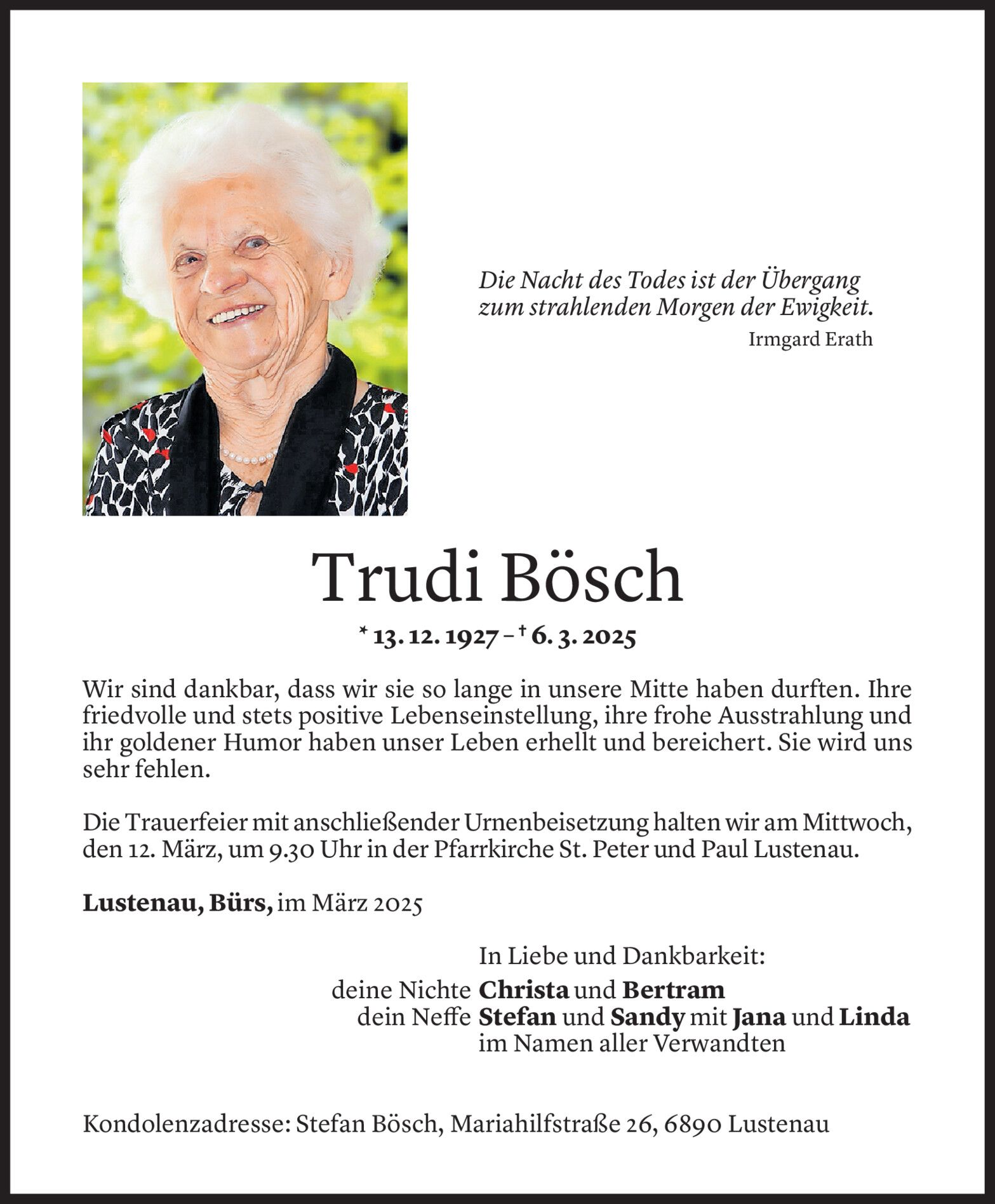 Die Nacht des Todes ist der Übergang zum strahlenden Morgen der Ewigkeit.
Irmgard Erath

Trudi Bösch

* 13. 12. 1927 – † 6. 3. 2025

Wir sind dankbar, dass wir sie so lange in unsere Mitte haben durften. Ihre friedvolle und stets positive Lebenseinstellung, ihre frohe Ausstrahlung und ihr goldener Humor haben unser Leben erhellt und bereichert. Sie wird uns sehr fehlen.

Die Trauerfeier mit anschließender Urnenbeisetzung halten wir am Mittwoch, den 12. März, um 9.30 Uhr in der Pfarrkirche St. Peter und Paul Lustenau.

Lustenau, Bürs, im März 2025

In Liebe und Dankbarkeit:
deine Nichte Christa und Bertram
dein Neffe Stefan und Sandy mit Jana und Linda
im Namen aller Verwandten

Kondolenzadresse: Stefan Bösch, Mariahilfstraße 26, 6890 Lustenau